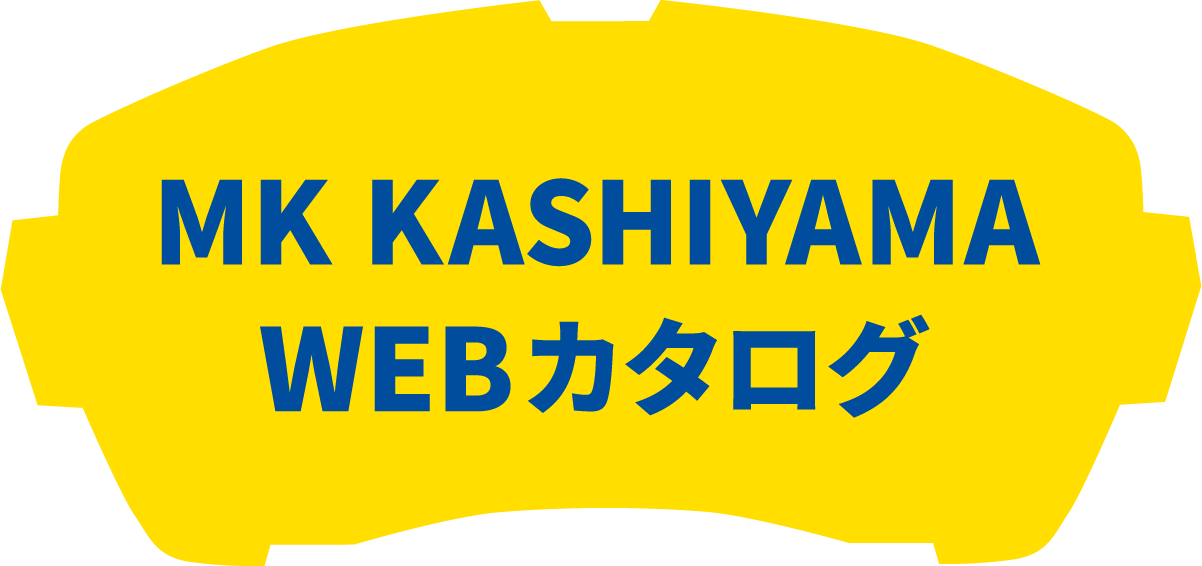 MK KASHIYAMA
WEBカタログ